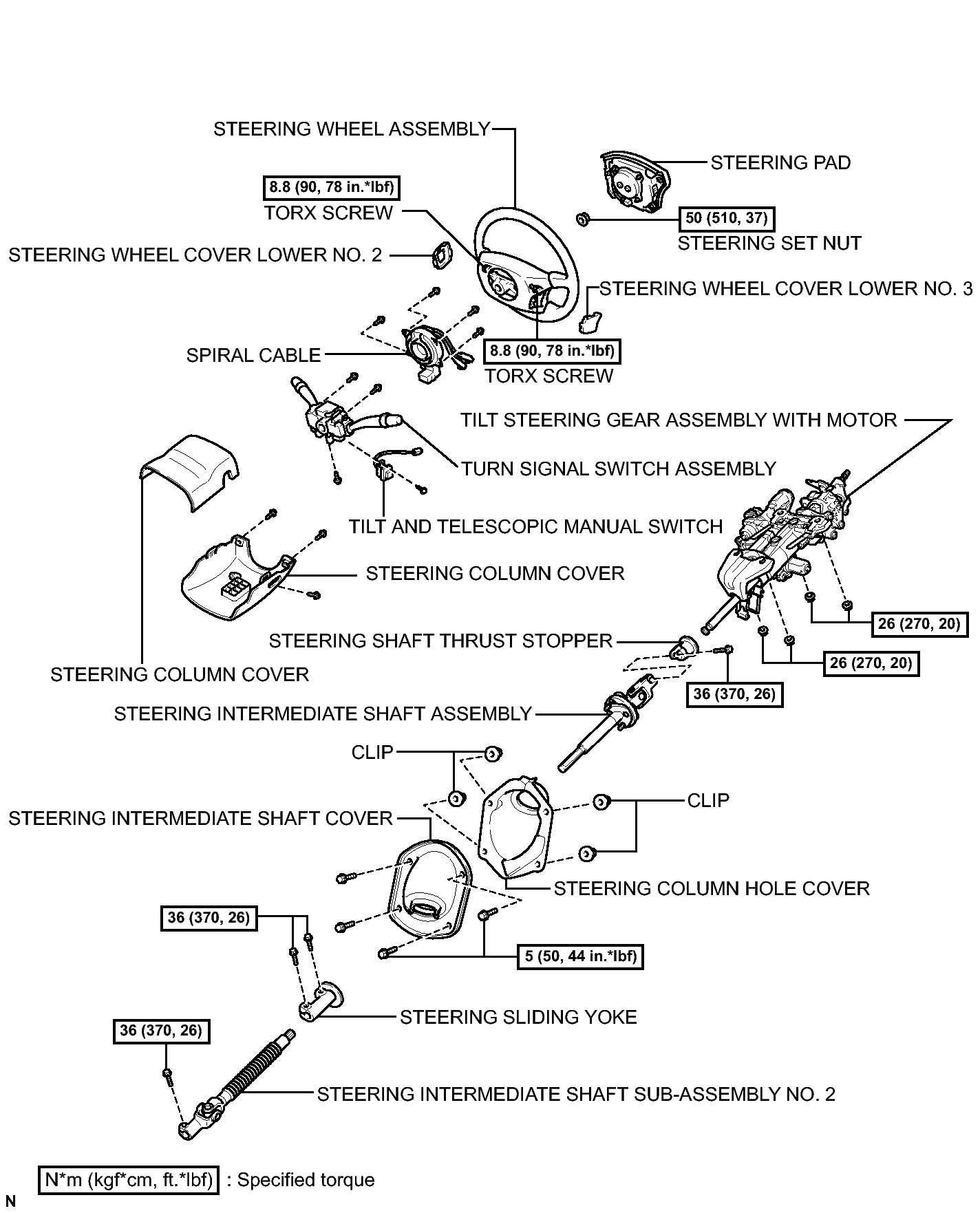 STEERING WHEEL ASSEMBLY

STEERING PAD

8.8 (90, 78 in.*lbf)

TORX SCREW

50 (510, 37)

STEERING SET NUT

STEERING WHEEL COVER LOWER NO. 2

STEERING WHEEL COVER LOWER NO. 3

SPIRAL CABLE

8.8 (90, 78 in.*lbf)

TORX SCREW

TILT STEERING GEAR ASSEMBLY WITH MOTOR

TURN SIGNAL SWITCH ASSEMBLY

TILT AND TELESCOPIC MANUAL SWITCH

STEERING COLUMN COVER

26 (270, 20)

STEERING SHAFT THRUST STOPPER

26 (270, 20)

STEERING COLUMN COVER

36 (370, 26)

STEERING INTERMEDIATE SHAFT ASSEMBLY

CLIP

CLIP

STEERING INTERMEDIATE SHAFT COVER

STEERING COLUMN HOLE COVER

36 (370, 26)

5 (50, 44 in.*lbf)

STEERING SLIDING YOKE

36 (370, 26)

STEERING INTERMEDIATE SHAFT SUB-ASSEMBLY NO. 2

N*m (kgf*cm, ft.*lbf) : Specified torque

N